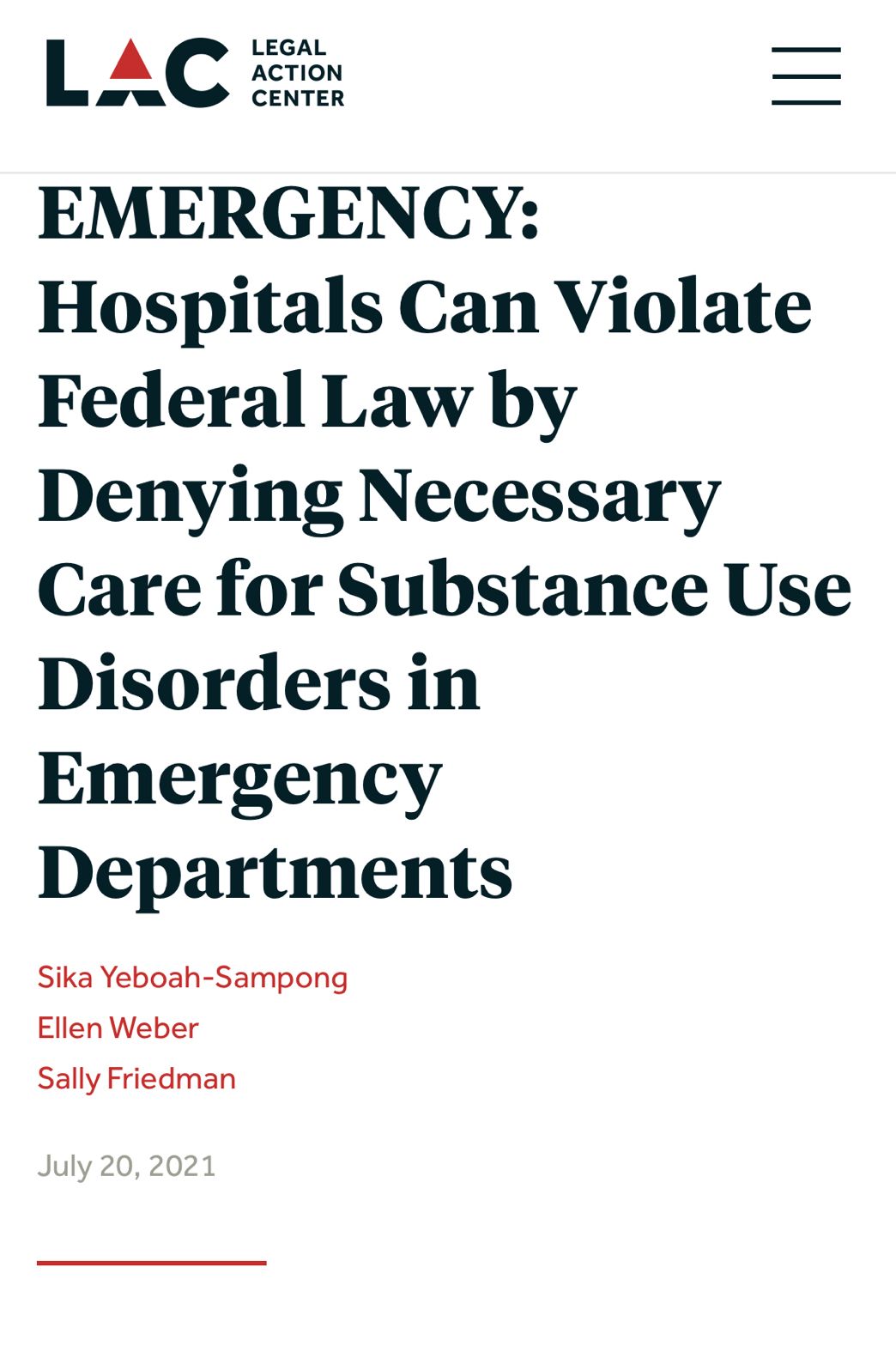 LAC LEGAL ACTION CENTER

EMERGENCY: Hospitals Can Violate Federal Law by Denying Necessary Care for Substance Use Disorders in Emergency Departments

Sika Yeboah-Sampong
Ellen Weber
Sally Friedman

July 20, 2021